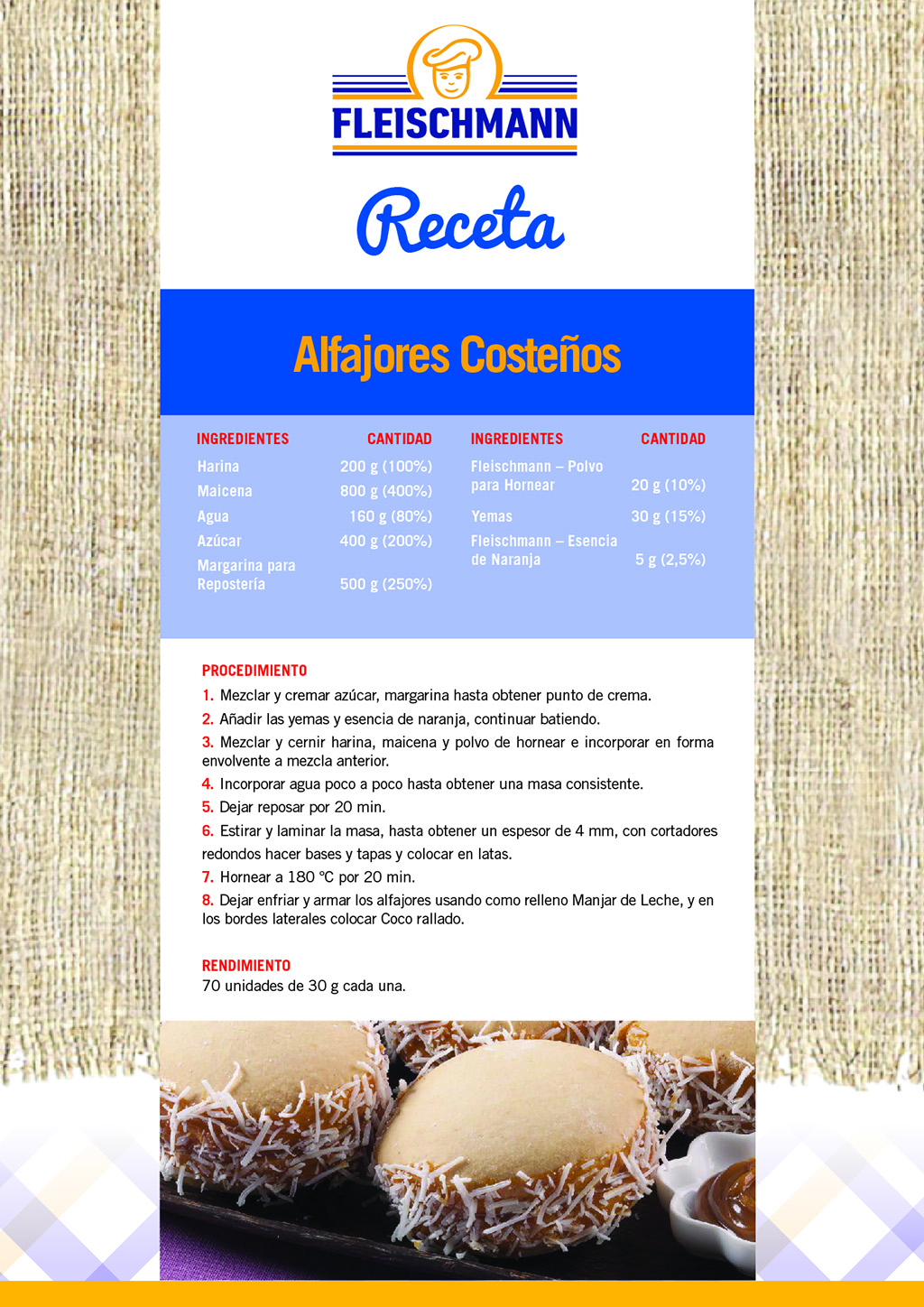 FLEISCHMANN

Receta

Alfajores Costeños

| INGREDIENTES | CANTIDAD |
|---|---|
| Harina | 200 g (100%) |
| Maicena | 800 g (400%) |
| Agua | 160 g (80%) |
| Azúcar | 400 g (200%) |
| Margarina para Repostería | 500 g (250%) |

| INGREDIENTES | CANTIDAD |
|---|---|
| Fleischmann – Polvo para Hornear | 20 g (10%) |
| Yemas | 30 g (15%) |
| Fleischmann – Esencia de Naranja | 5 g (2,5%) |

PROCEDIMIENTO
1. Mezclar y cremar azúcar, margarina hasta obtener punto de crema.
2. Añadir las yemas y esencia de naranja, continuar batiendo.
3. Mezclar y cernir harina, maicena y polvo de hornear e incorporar en forma envolvente a mezcla anterior.
4. Incorporar agua poco a poco hasta obtener una masa consistente.
5. Dejar reposar por 20 min.
6. Estirar y laminar la masa, hasta obtener un espesor de 4 mm, con cortadores redondos hacer bases y tapas y colocar en latas.
7. Hornear a 180 °C por 20 min.
8. Dejar enfriar y armar los alfajores usando como relleno Manjar de Leche, y en los bordes laterales colocar Coco rallado.

RENDIMIENTO
70 unidades de 30 g cada una.